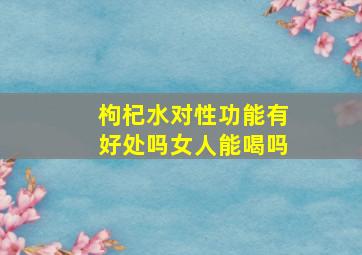 枸杞水对性功能有好处吗女人能喝吗